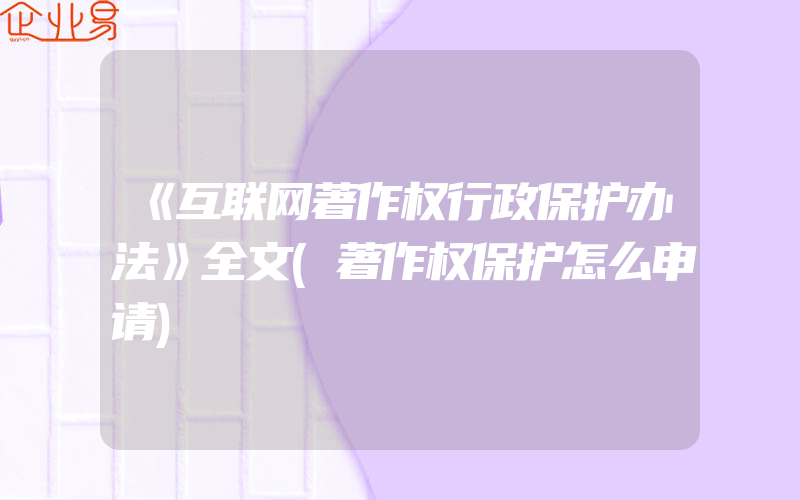 企业易

《互联网著作权行政保护办法》全文(著作权保护怎么申请)